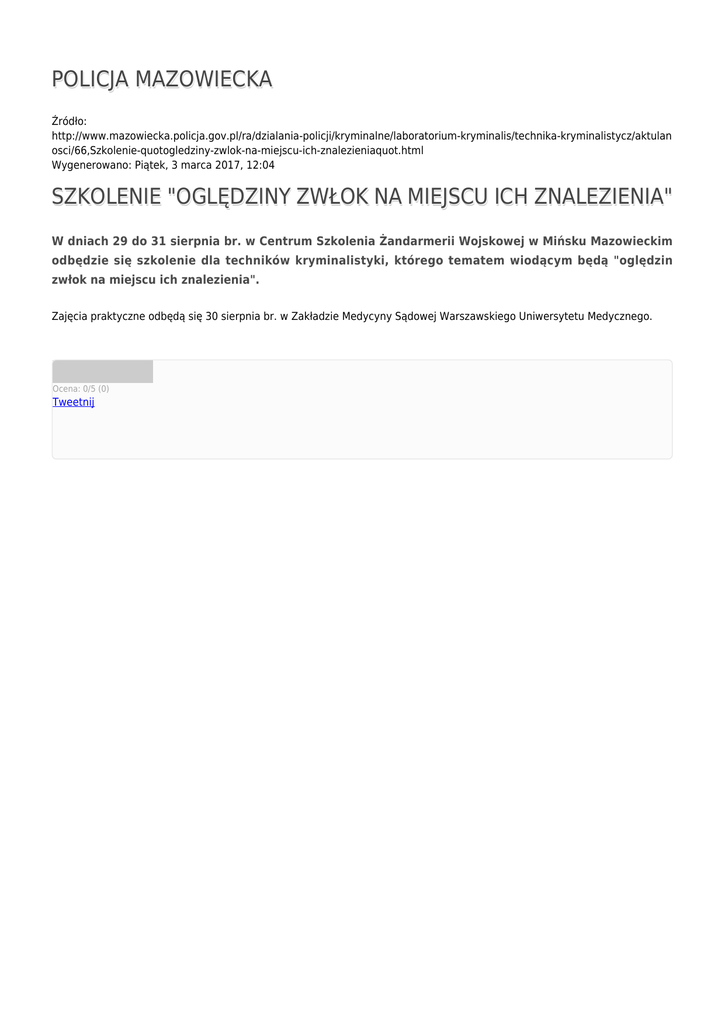 POLICJA MAZOWIECKA

Źródło:
http://www.mazowiecka.policja.gov.pl/ra/dzialania-policji/kryminalne/laboratorium-kryminalis/technika-kryminalistycz/aktualnosci/66,Szkolenie-quotogledziny-zwlok-na-miejscu-ich-znalezieniaquot.html
Wygenerowano: Piątek, 3 marca 2017, 12:04

SZKOLENIE "OGLĘDZINY ZWŁOK NA MIEJSCU ICH ZNALEZIENIA"

W dniach 29 do 31 sierpnia br. w Centrum Szkolenia Żandarmerii Wojskowej w Mińsku Mazowieckim odbędzie się szkolenie dla techników kryminalistyki, którego tematem wiodącym będą "oględzin zwłok na miejscu ich znalezienia".

Zajęcia praktyczne odbędą się 30 sierpnia br. w Zakładzie Medycyny Sądowej Warszawskiego Uniwersytetu Medycznego.

Ocena: 0/5 (0)
Tweetnij